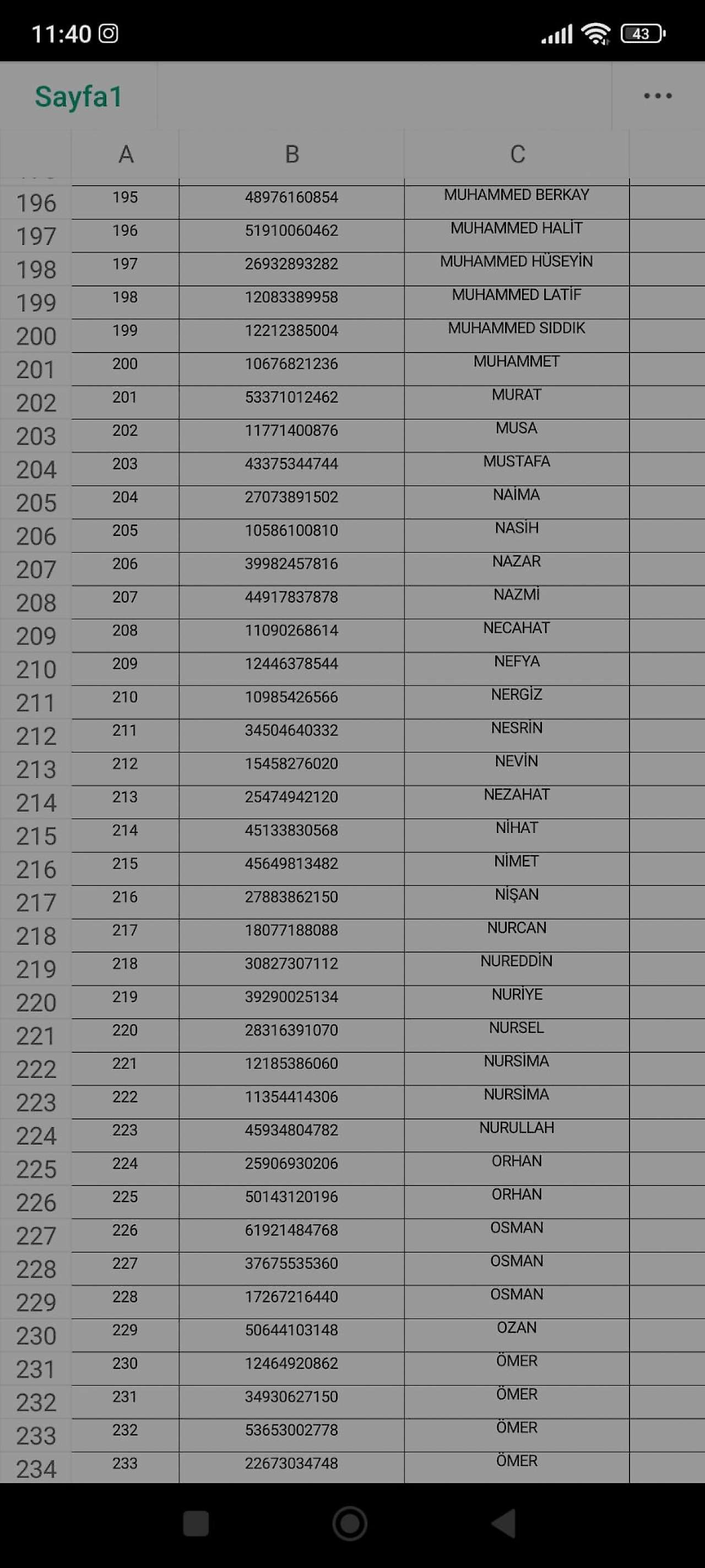 11:40 43

Sayfa1 ...

| | A | B | C |
|---|---|---|---|
| 196 | 195 | 48976160854 | MUHAMMED BERKAY |
| 197 | 196 | 51910060462 | MUHAMMED HALİT |
| 198 | 197 | 26932893282 | MUHAMMED HÜSEYİN |
| 199 | 198 | 12083389958 | MUHAMMED LATİF |
| 200 | 199 | 12212385004 | MUHAMMED SIDDIK |
| 201 | 200 | 10676821236 | MUHAMMET |
| 202 | 201 | 53371012462 | MURAT |
| 203 | 202 | 11771400876 | MUSA |
| 204 | 203 | 43375344744 | MUSTAFA |
| 205 | 204 | 27073891502 | NAİMA |
| 206 | 205 | 10586100810 | NASİH |
| 207 | 206 | 39982457816 | NAZAR |
| 208 | 207 | 44917837878 | NAZMİ |
| 209 | 208 | 11090268614 | NECAHAT |
| 210 | 209 | 12446378544 | NEFYA |
| 211 | 210 | 10985426566 | NERGİZ |
| 212 | 211 | 34504640332 | NESRİN |
| 213 | 212 | 15458276020 | NEVİN |
| 214 | 213 | 25474942120 | NEZAHAT |
| 215 | 214 | 45133830568 | NİHAT |
| 216 | 215 | 45649813482 | NİMET |
| 217 | 216 | 27883862150 | NİŞAN |
| 218 | 217 | 18077188088 | NURCAN |
| 219 | 218 | 30827307112 | NUREDDİN |
| 220 | 219 | 39290025134 | NURİYE |
| 221 | 220 | 28316391070 | NURSEL |
| 222 | 221 | 12185386060 | NURSİMA |
| 223 | 222 | 11354414306 | NURSİMA |
| 224 | 223 | 45934804782 | NURULLAH |
| 225 | 224 | 25906930206 | ORHAN |
| 226 | 225 | 50143120196 | ORHAN |
| 227 | 226 | 61921484768 | OSMAN |
| 228 | 227 | 37675535360 | OSMAN |
| 229 | 228 | 17267216440 | OSMAN |
| 230 | 229 | 50644103148 | OZAN |
| 231 | 230 | 12464920862 | ÖMER |
| 232 | 231 | 34930627150 | ÖMER |
| 233 | 232 | 53653002778 | ÖMER |
| 234 | 233 | 22673034748 | ÖMER |